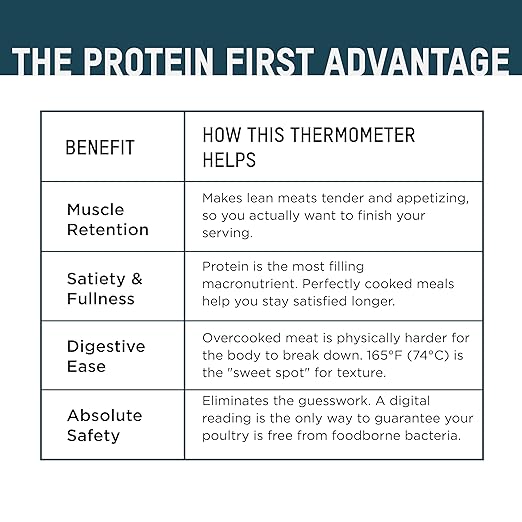 THE PROTEIN FIRST ADVANTAGE

| BENEFIT | HOW THIS THERMOMETER HELPS |
|---|---|
| Muscle Retention | Makes lean meats tender and appetizing, so you actually want to finish your serving. |
| Satiety & Fullness | Protein is the most filling macronutrient. Perfectly cooked meals help you stay satisfied longer. |
| Digestive Ease | Overcooked meat is physically harder for the body to break down. 165°F (74°C) is the "sweet spot" for texture. |
| Absolute Safety | Eliminates the guesswork. A digital reading is the only way to guarantee your poultry is free from foodborne bacteria. |